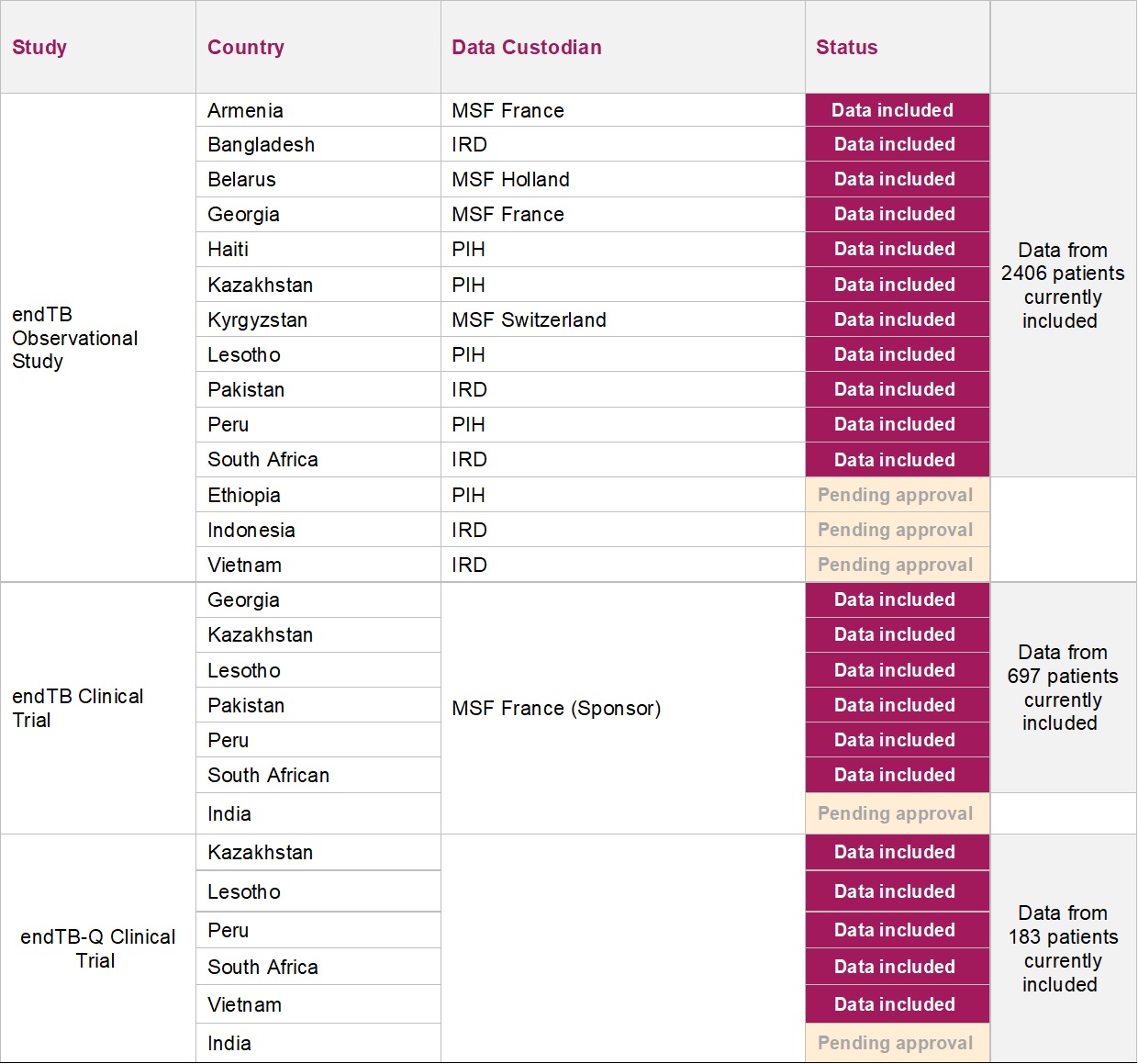 | Study | Country | Data Custodian | Status |  |
|---|---|---|---|---|
| endTB Observational Study | Armenia | MSF France | Data included | Data from 2406 patients currently included |
|  | Bangladesh | IRD | Data included |  |
|  | Belarus | MSF Holland | Data included |  |
|  | Georgia | MSF France | Data included |  |
|  | Haiti | PIH | Data included |  |
|  | Kazakhstan | PIH | Data included |  |
|  | Kyrgyzstan | MSF Switzerland | Data included |  |
|  | Lesotho | PIH | Data included |  |
|  | Pakistan | IRD | Data included |  |
|  | Peru | PIH | Data included |  |
|  | South Africa | IRD | Data included |  |
|  | Ethiopia | PIH | Pending approval |  |
|  | Indonesia | IRD | Pending approval |  |
|  | Vietnam | IRD | Pending approval |  |
| endTB Clinical Trial | Georgia | MSF France (Sponsor) | Data included | Data from 697 patients currently included |
|  | Kazakhstan |  | Data included |  |
|  | Lesotho |  | Data included |  |
|  | Pakistan |  | Data included |  |
|  | Peru |  | Data included |  |
|  | South African |  | Data included |  |
|  | India |  | Pending approval |  |
| endTB-Q Clinical Trial | Kazakhstan |  | Data included | Data from 183 patients currently included |
|  | Lesotho |  | Data included |  |
|  | Peru |  | Data included |  |
|  | South Africa |  | Data included |  |
|  | Vietnam |  | Data included |  |
|  | India |  | Pending approval |  |